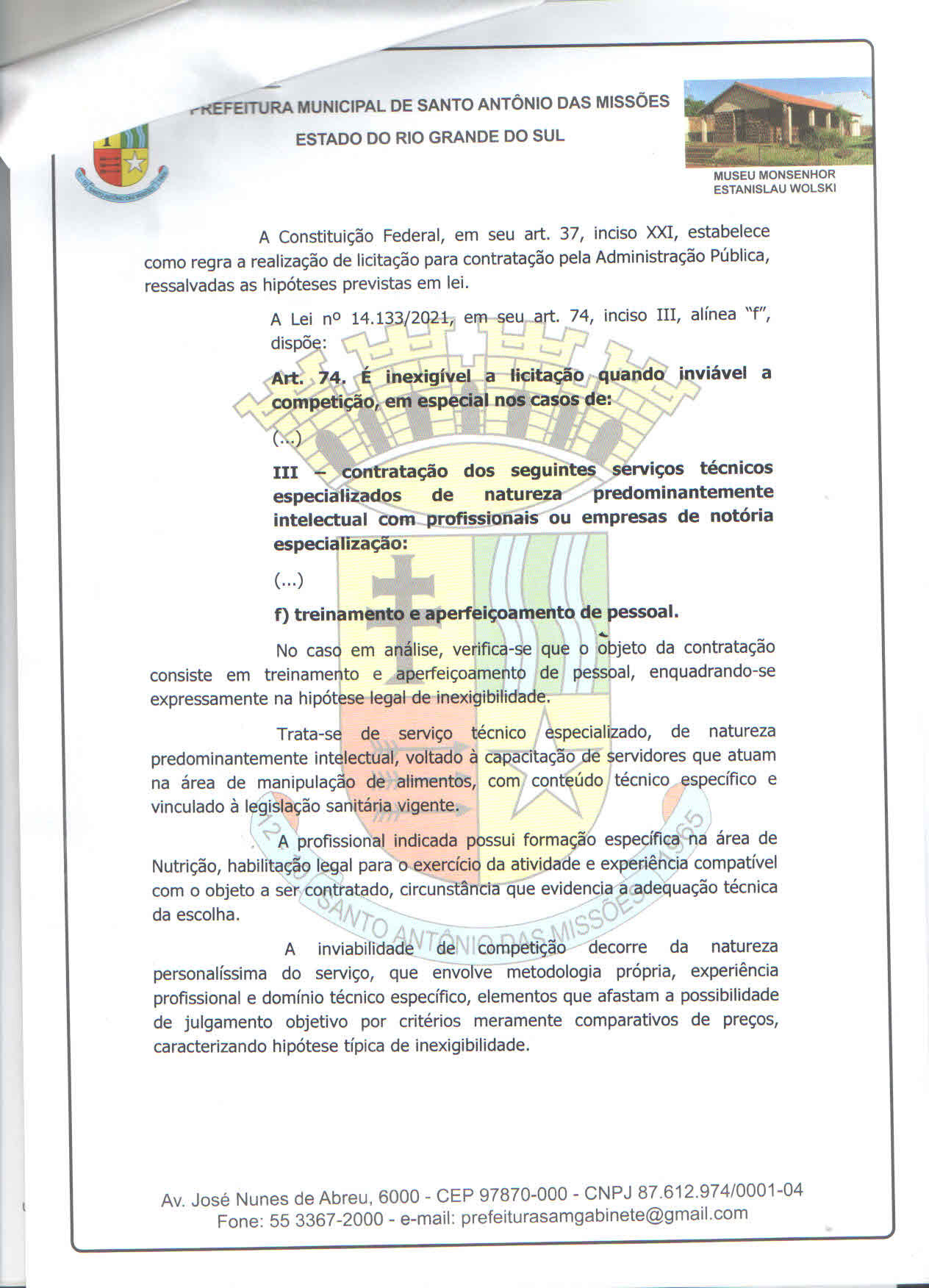 PREFEITURA MUNICIPAL DE SANTO ANTÔNIO DAS MISSÕES

ESTADO DO RIO GRANDE DO SUL

MUSEU MONSENHOR
ESTANISLAU WOLSKI

A Constituição Federal, em seu art. 37, inciso XXI, estabelece como regra a realização de licitação para contratação pela Administração Pública, ressalvadas as hipóteses previstas em lei.

A Lei nº 14.133/2021, em seu art. 74, inciso III, alínea "f", dispõe:

Art. 74. É inexigível a licitação quando inviável a competição, em especial nos casos de:

(...)

III – contratação dos seguintes serviços técnicos especializados de natureza predominantemente intelectual com profissionais ou empresas de notória especialização:

(...)

f) treinamento e aperfeiçoamento de pessoal.

No caso em análise, verifica-se que o objeto da contratação consiste em treinamento e aperfeiçoamento de pessoal, enquadrando-se expressamente na hipótese legal de inexigibilidade.

Trata-se de serviço técnico especializado, de natureza predominantemente intelectual, voltado à capacitação de servidores que atuam na área de manipulação de alimentos, com conteúdo técnico específico e vinculado à legislação sanitária vigente.

A profissional indicada possui formação específica na área de Nutrição, habilitação legal para o exercício da atividade e experiência compatível com o objeto a ser contratado, circunstância que evidencia a adequação técnica da escolha.

A inviabilidade de competição decorre da natureza personalíssima do serviço, que envolve metodologia própria, experiência profissional e domínio técnico específico, elementos que afastam a possibilidade de julgamento objetivo por critérios meramente comparativos de preços, caracterizando hipótese típica de inexigibilidade.

Av. José Nunes de Abreu, 6000 - CEP 97870-000 - CNPJ 87.612.974/0001-04
Fone: 55 3367-2000 - e-mail: prefeiturasamgabinete@gmail.com

SANTO ANTÔNIO DAS MISSÕES